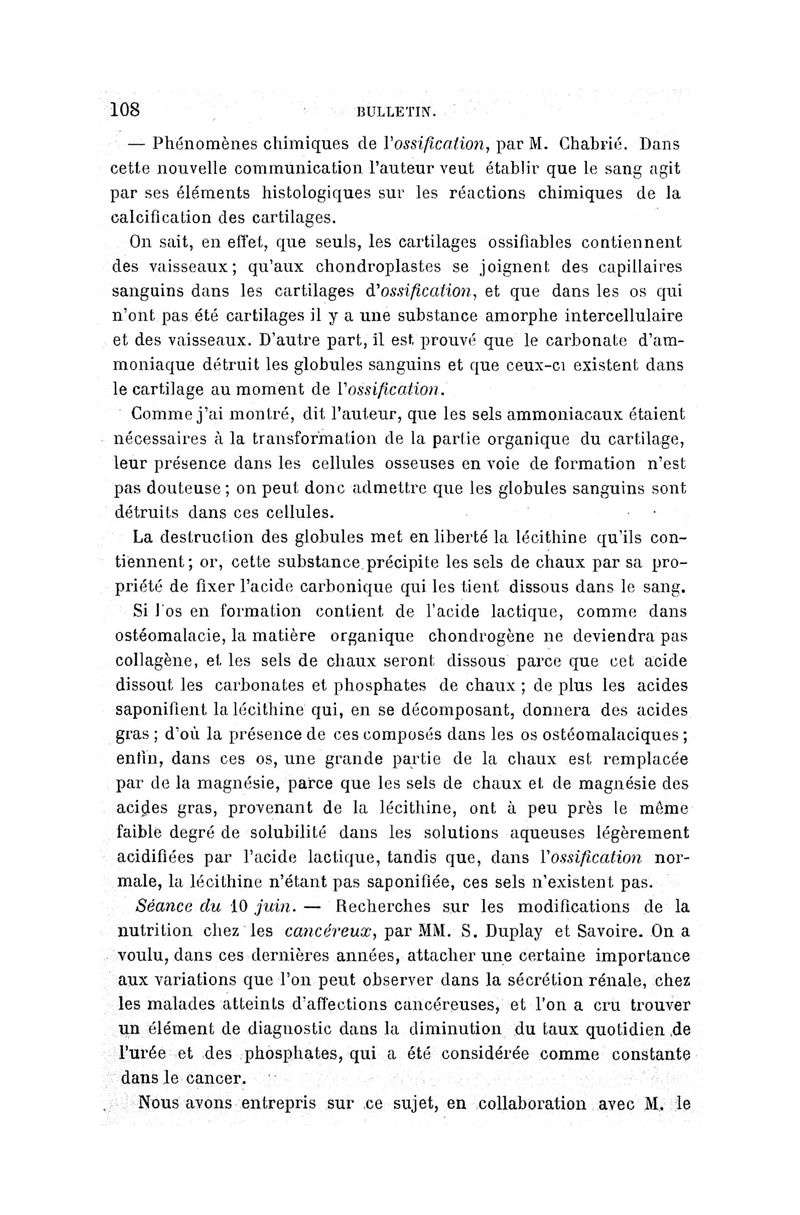 108 BULLETIN.

— Phénomènes chimiques de l'ossification, par M. Chabrié. Dans cette nouvelle communication l'auteur veut établir que le sang agit par ses éléments histologiques sur les réactions chimiques de la calcification des cartilages.

On sait, en effet, que seuls, les cartilages ossifiables contiennent des vaisseaux; qu'aux chondroplastes se joignent des capillaires sanguins dans les cartilages d'ossification, et que dans les os qui n'ont pas été cartilages il y a une substance amorphe intercellulaire et des vaisseaux. D'autre part, il est prouvé que le carbonate d'ammoniaque détruit les globules sanguins et que ceux-ci existent dans le cartilage au moment de l'ossification.

Comme j'ai montré, dit l'auteur, que les sels ammoniacaux étaient nécessaires à la transformation de la partie organique du cartilage, leur présence dans les cellules osseuses en voie de formation n'est pas douteuse; on peut donc admettre que les globules sanguins sont détruits dans ces cellules.

La destruction des globules met en liberté la lécithine qu'ils contiennent; or, cette substance précipite les sels de chaux par sa propriété de fixer l'acide carbonique qui les tient dissous dans le sang.

Si l'os en formation contient de l'acide lactique, comme dans ostéomalacie, la matière organique chondrogène ne deviendra pas collagène, et les sels de chaux seront dissous parce que cet acide dissout les carbonates et phosphates de chaux; de plus les acides saponifient la lécithine qui, en se décomposant, donnera des acides gras; d'où la présence de ces composés dans les os ostéomalaciques; enfin, dans ces os, une grande partie de la chaux est remplacée par de la magnésie, parce que les sels de chaux et de magnésie des acides gras, provenant de la lécithine, ont à peu près le même faible degré de solubilité dans les solutions aqueuses légèrement acidifiées par l'acide lactique, tandis que, dans l'ossification normale, la lécithine n'étant pas saponifiée, ces sels n'existent pas.

Séance du 10 juin. — Recherches sur les modifications de la nutrition chez les cancéreux, par MM. S. Duplay et Savoire. On a voulu, dans ces dernières années, attacher une certaine importance aux variations que l'on peut observer dans la sécrétion rénale, chez les malades atteints d'affections cancéreuses, et l'on a cru trouver un élément de diagnostic dans la diminution du taux quotidien de l'urée et des phosphates, qui a été considérée comme constante dans le cancer.

Nous avons entrepris sur ce sujet, en collaboration avec M. le